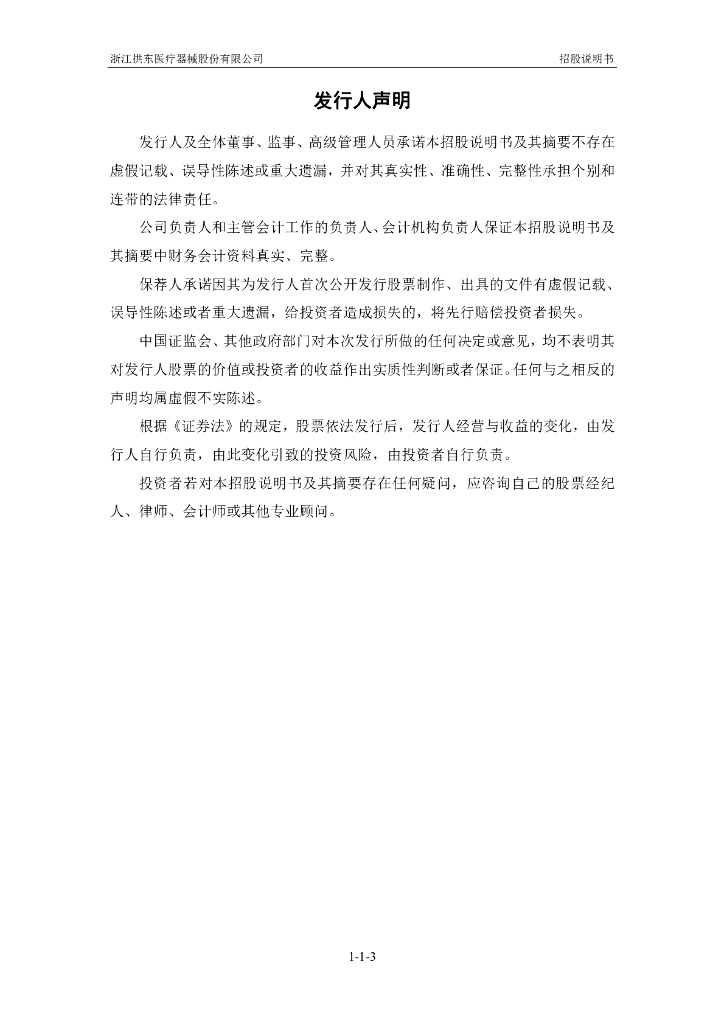 浙江拱东医疗器械股份有限公司　　招股说明书

发行人声明

发行人及全体董事、监事、高级管理人员承诺本招股说明书及其摘要不存在虚假记载、误导性陈述或重大遗漏，并对其真实性、准确性、完整性承担个别和连带的法律责任。

公司负责人和主管会计工作的负责人、会计机构负责人保证本招股说明书及其摘要中财务会计资料真实、完整。

保荐人承诺因其为发行人首次公开发行股票制作、出具的文件有虚假记载、误导性陈述或者重大遗漏，给投资者造成损失的，将先行赔偿投资者损失。

中国证监会、其他政府部门对本次发行所做的任何决定或意见，均不表明其对发行人股票的价值或投资者的收益作出实质性判断或者保证。任何与之相反的声明均属虚假不实陈述。

根据《证券法》的规定，股票依法发行后，发行人经营与收益的变化，由发行人自行负责，由此变化引致的投资风险，由投资者自行负责。

投资者若对本招股说明书及其摘要存在任何疑问，应咨询自己的股票经纪人、律师、会计师或其他专业顾问。

1-1-3